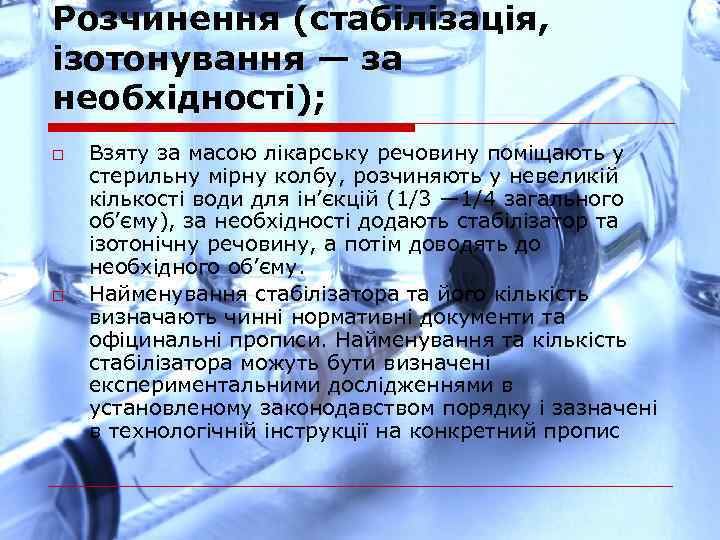 Розчинення (стабілізація, ізотонування — за необхідності);

□ Взяту за масою лікарську речовину поміщають у стерильну мірну колбу, розчиняють у невеликій кількості води для ін’єкцій (1/3 —1/4 загального об’єму), за необхідності додають стабілізатор та ізотонічну речовину, а потім доводять до необхідного об’єму.

□ Найменування стабілізатора та його кількість визначають чинні нормативні документи та офіцинальні прописи. Найменування та кількість стабілізатора можуть бути визначені експериментальними дослідженнями в установленому законодавством порядку і зазначені в технологічній інструкції на конкретний пропис